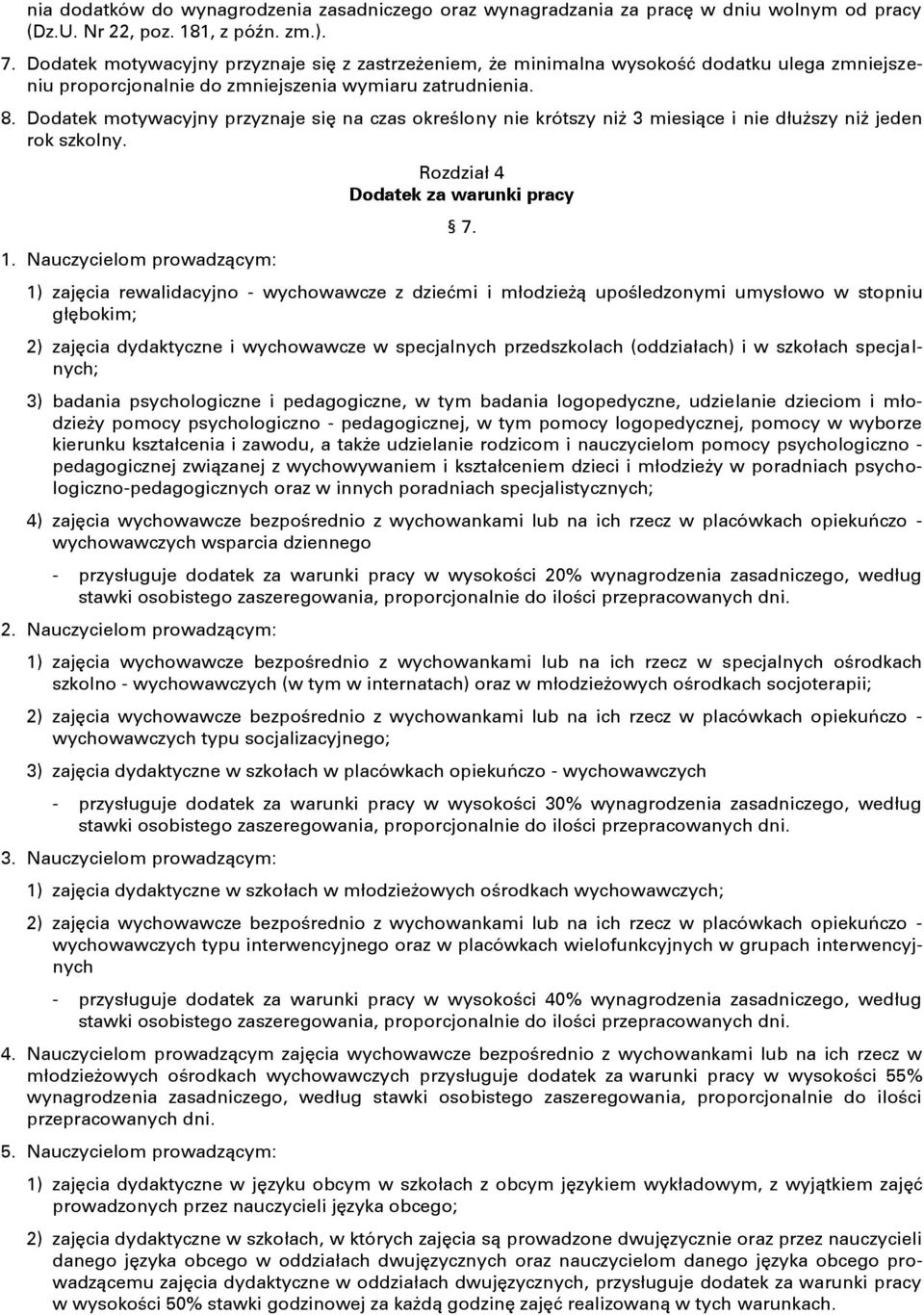 nia dodatków do wynagrodzenia zasadniczego oraz wynagradzania za pracę w dniu wolnym od pracy (Dz.U. Nr 22, poz. 181, z późn. zm.).

7. Dodatek motywacyjny przyznaje się z zastrzeżeniem, że minimalna wysokość dodatku ulega zmniejszeniu proporcjonalnie do zmniejszenia wymiaru zatrudnienia.

8. Dodatek motywacyjny przyznaje się na czas określony nie krótszy niż 3 miesiące i nie dłuższy niż jeden rok szkolny.

Rozdział 4
Dodatek za warunki pracy

§ 7.

1. Nauczycielom prowadzącym:

1) zajęcia rewalidacyjno - wychowawcze z dziećmi i młodzieżą upośledzonymi umysłowo w stopniu głębokim;

2) zajęcia dydaktyczne i wychowawcze w specjalnych przedszkolach (oddziałach) i w szkołach specjalnych;

3) badania psychologiczne i pedagogiczne, w tym badania logopedyczne, udzielanie dzieciom i młodzieży pomocy psychologiczno - pedagogicznej, w tym pomocy logopedycznej, pomocy w wyborze kierunku kształcenia i zawodu, a także udzielanie rodzicom i nauczycielom pomocy psychologiczno - pedagogicznej związanej z wychowywaniem i kształceniem dzieci i młodzieży w poradniach psychologiczno-pedagogicznych oraz w innych poradniach specjalistycznych;

4) zajęcia wychowawcze bezpośrednio z wychowankami lub na ich rzecz w placówkach opiekuńczo - wychowawczych wsparcia dziennego

- przysługuje dodatek za warunki pracy w wysokości 20% wynagrodzenia zasadniczego, według stawki osobistego zaszeregowania, proporcjonalnie do ilości przepracowanych dni.

2. Nauczycielom prowadzącym:

1) zajęcia wychowawcze bezpośrednio z wychowankami lub na ich rzecz w specjalnych ośrodkach szkolno - wychowawczych (w tym w internatach) oraz w młodzieżowych ośrodkach socjoterapii;

2) zajęcia wychowawcze bezpośrednio z wychowankami lub na ich rzecz w placówkach opiekuńczo - wychowawczych typu socjalizacyjnego;

3) zajęcia dydaktyczne w szkołach w placówkach opiekuńczo - wychowawczych

- przysługuje dodatek za warunki pracy w wysokości 30% wynagrodzenia zasadniczego, według stawki osobistego zaszeregowania, proporcjonalnie do ilości przepracowanych dni.

3. Nauczycielom prowadzącym:

1) zajęcia dydaktyczne w szkołach w młodzieżowych ośrodkach wychowawczych;

2) zajęcia wychowawcze bezpośrednio z wychowankami lub na ich rzecz w placówkach opiekuńczo - wychowawczych typu interwencyjnego oraz w placówkach wielofunkcyjnych w grupach interwencyjnych

- przysługuje dodatek za warunki pracy w wysokości 40% wynagrodzenia zasadniczego, według stawki osobistego zaszeregowania, proporcjonalnie do ilości przepracowanych dni.

4. Nauczycielom prowadzącym zajęcia wychowawcze bezpośrednio z wychowankami lub na ich rzecz w młodzieżowych ośrodkach wychowawczych przysługuje dodatek za warunki pracy w wysokości 55% wynagrodzenia zasadniczego, według stawki osobistego zaszeregowania, proporcjonalnie do ilości przepracowanych dni.

5. Nauczycielom prowadzącym:

1) zajęcia dydaktyczne w języku obcym w szkołach z obcym językiem wykładowym, z wyjątkiem zajęć prowadzonych przez nauczycieli języka obcego;

2) zajęcia dydaktyczne w szkołach, w których zajęcia są prowadzone dwujęzycznie oraz przez nauczycieli danego języka obcego w oddziałach dwujęzycznych oraz nauczycielom danego języka obcego prowadzącemu zajęcia dydaktyczne w oddziałach dwujęzycznych, przysługuje dodatek za warunki pracy w wysokości 50% stawki godzinowej za każdą godzinę zajęć realizowaną w tych warunkach.